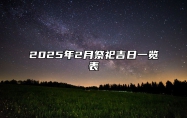 2025年2月祭祀吉日一览表